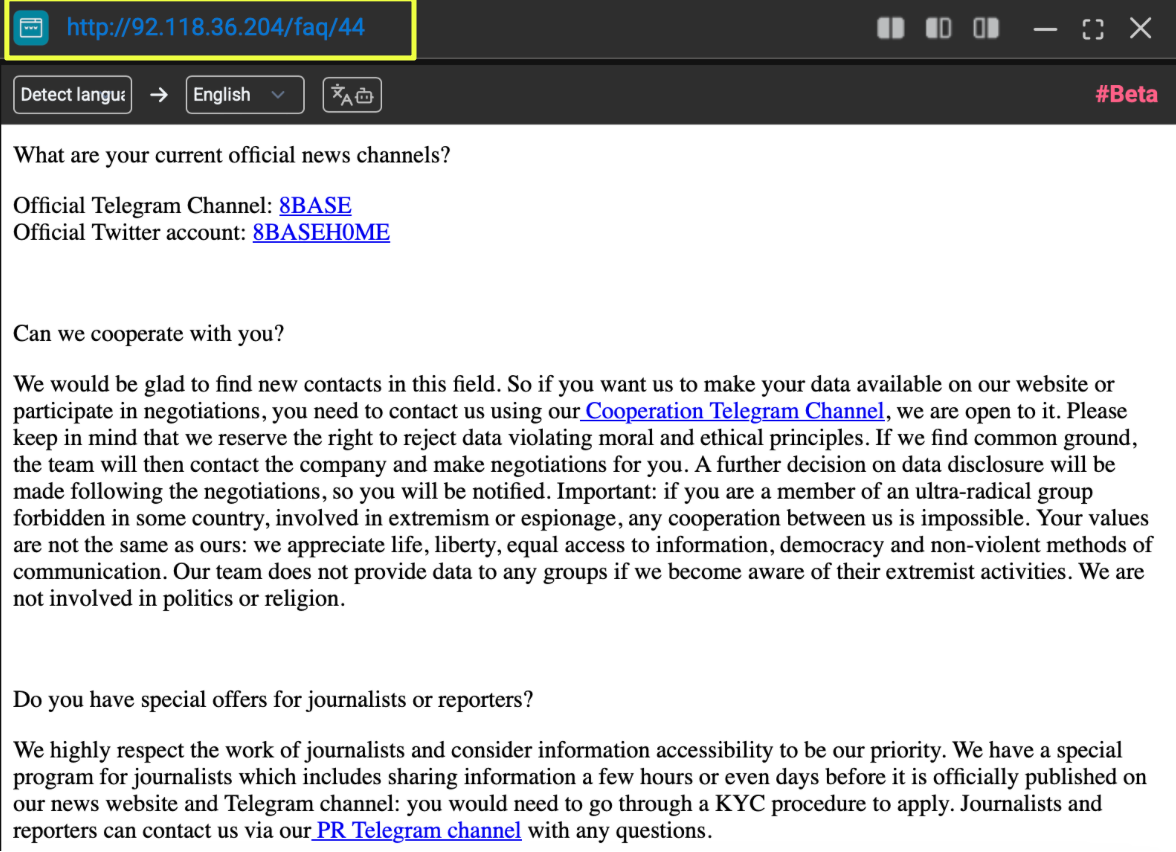 http://92.118.36.204/faq/44

Detect langua → English

#Beta

What are your current official news channels?

Official Telegram Channel: 8BASE
Official Twitter account: 8BASEH0ME

Can we cooperate with you?

We would be glad to find new contacts in this field. So if you want us to make your data available on our website or participate in negotiations, you need to contact us using our Cooperation Telegram Channel, we are open to it. Please keep in mind that we reserve the right to reject data violating moral and ethical principles. If we find common ground, the team will then contact the company and make negotiations for you. A further decision on data disclosure will be made following the negotiations, so you will be notified. Important: if you are a member of an ultra-radical group forbidden in some country, involved in extremism or espionage, any cooperation between us is impossible. Your values are not the same as ours: we appreciate life, liberty, equal access to information, democracy and non-violent methods of communication. Our team does not provide data to any groups if we become aware of their extremist activities. We are not involved in politics or religion.

Do you have special offers for journalists or reporters?

We highly respect the work of journalists and consider information accessibility to be our priority. We have a special program for journalists which includes sharing information a few hours or even days before it is officially published on our news website and Telegram channel: you would need to go through a KYC procedure to apply. Journalists and reporters can contact us via our PR Telegram channel with any questions.